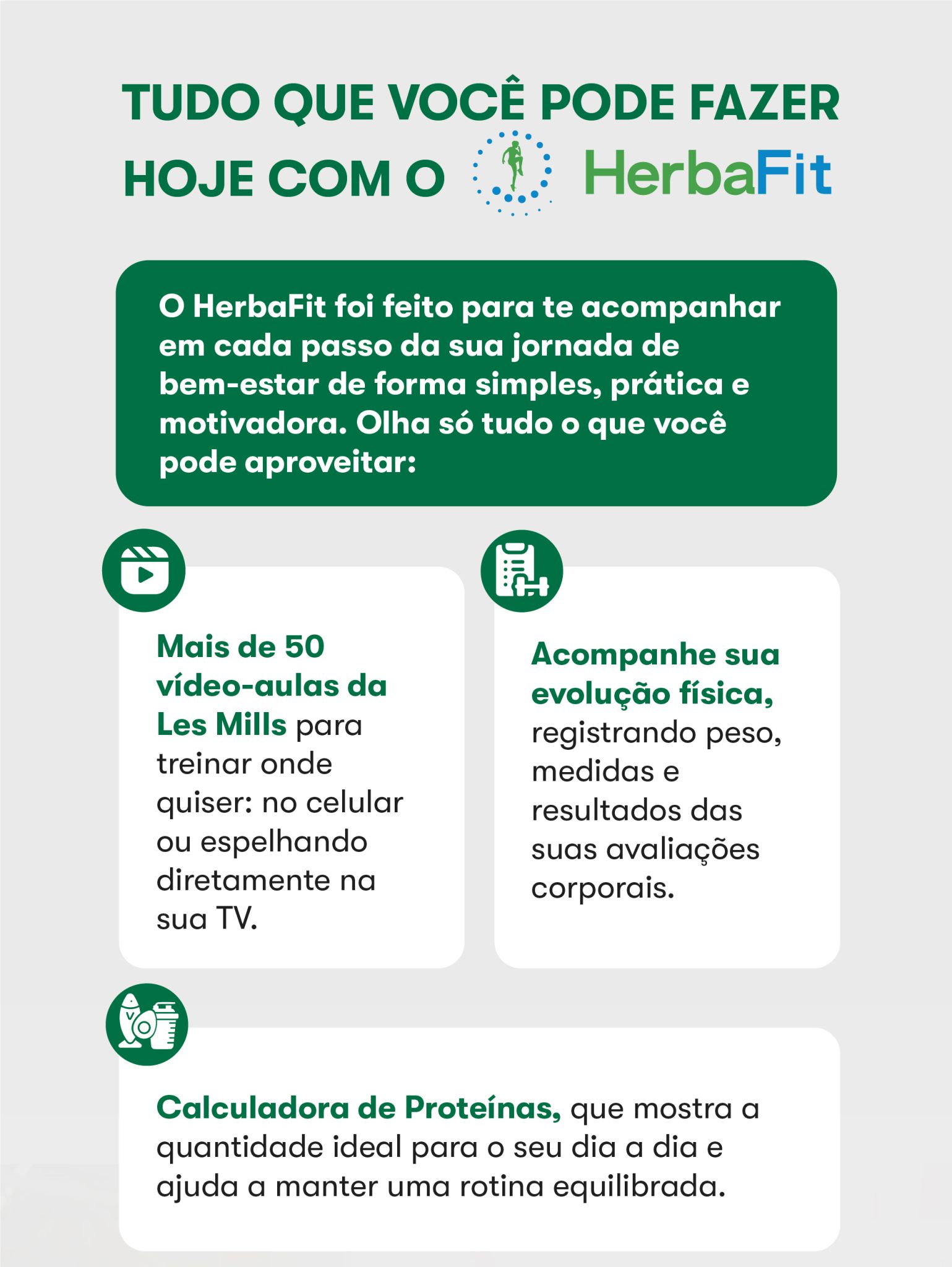 TUDO QUE VOCÊ PODE FAZER HOJE COM O HerbaFit

O HerbaFit foi feito para te acompanhar em cada passo da sua jornada de bem-estar de forma simples, prática e motivadora. Olha só tudo o que você pode aproveitar:

Mais de 50 vídeo-aulas da Les Mills para treinar onde quiser: no celular ou espelhando diretamente na sua TV.

Acompanhe sua evolução física, registrando peso, medidas e resultados das suas avaliações corporais.

Calculadora de Proteínas, que mostra a quantidade ideal para o seu dia a dia e ajuda a manter uma rotina equilibrada.